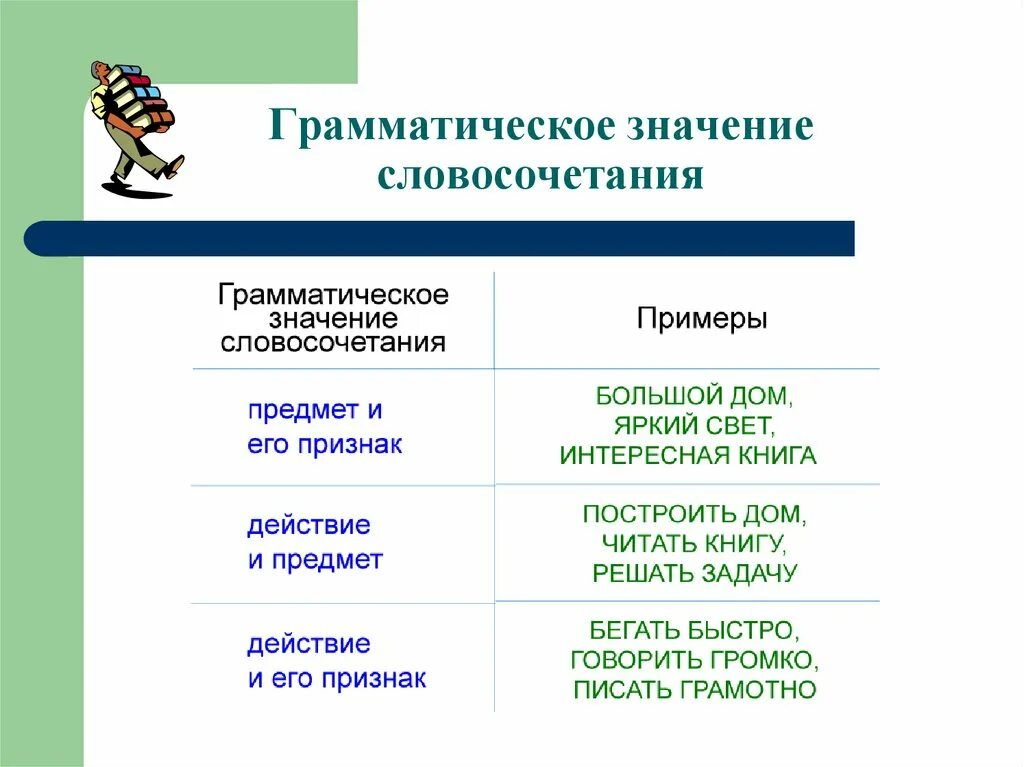 Грамматическое значение словосочетания

| Грамматическое значение словосочетания | Примеры |
|---|---|
| предмет и его признак | БОЛЬШОЙ ДОМ, ЯРКИЙ СВЕТ, ИНТЕРЕСНАЯ КНИГА |
| действие и предмет | ПОСТРОИТЬ ДОМ, ЧИТАТЬ КНИГУ, РЕШАТЬ ЗАДАЧУ |
| действие и его признак | БЕГАТЬ БЫСТРО, ГОВОРИТЬ ГРОМКО, ПИСАТЬ ГРАМОТНО |